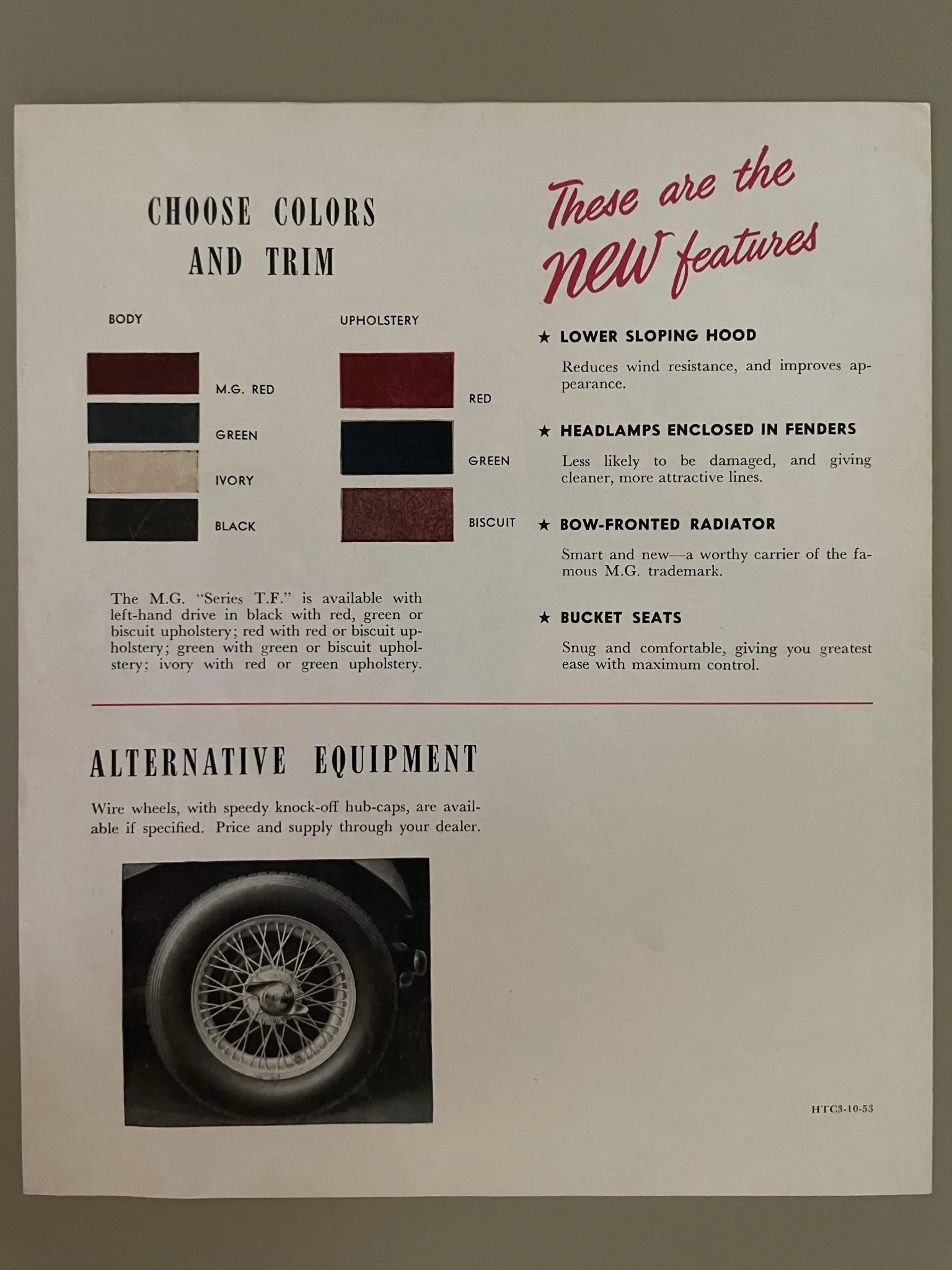 CHOOSE COLORS AND TRIM

BODY

M.G. RED

GREEN

IVORY

BLACK

UPHOLSTERY

RED

GREEN

BISCUIT

The M.G. "Series T.F." is available with left-hand drive in black with red, green or biscuit upholstery; red with red or biscuit upholstery; green with green or biscuit upholstery; ivory with red or green upholstery.

These are the NEW features

★ LOWER SLOPING HOOD

Reduces wind resistance, and improves appearance.

★ HEADLAMPS ENCLOSED IN FENDERS

Less likely to be damaged, and giving cleaner, more attractive lines.

★ BOW-FRONTED RADIATOR

Smart and new—a worthy carrier of the famous M.G. trademark.

★ BUCKET SEATS

Snug and comfortable, giving you greatest ease with maximum control.

ALTERNATIVE EQUIPMENT

Wire wheels, with speedy knock-off hub-caps, are available if specified. Price and supply through your dealer.

HTC3-10-53